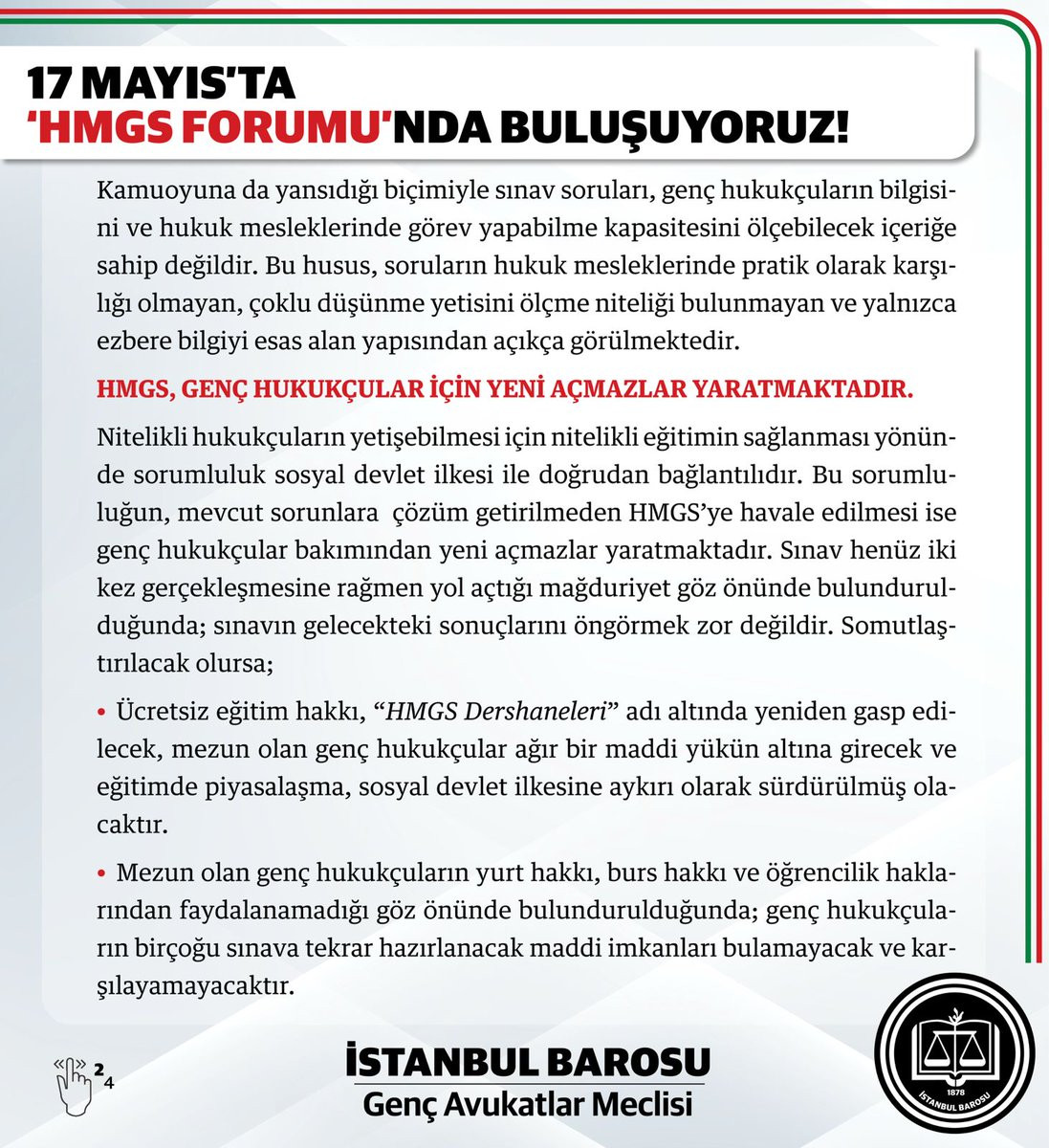 17 MAYIS'TA
'HMGS FORUMU'NDA BULUŞUYORUZ!

Kamuoyuna da yansıdığı biçimiyle sınav soruları, genç hukukçuların bilgisini ve hukuk mesleklerinde görev yapabilme kapasitesini ölçebilecek içeriğe sahip değildir. Bu husus, soruların hukuk mesleklerinde pratik olarak karşılığı olmayan, çoklu düşünme yetisini ölçme niteliği bulunmayan ve yalnızca ezbere bilgiyi esas alan yapısından açıkça görülmektedir.

HMGS, GENÇ HUKUKÇULAR İÇİN YENİ AÇMAZLAR YARATMAKTADIR.

Nitelikli hukukçuların yetişebilmesi için nitelikli eğitimin sağlanması yönünde sorumluluk sosyal devlet ilkesi ile doğrudan bağlantılıdır. Bu sorumluluğun, mevcut sorunlara çözüm getirilmeden HMGS'ye havale edilmesi ise genç hukukçular bakımından yeni açmazlar yaratmaktadır. Sınav henüz iki kez gerçekleşmesine rağmen yol açtığı mağduriyet göz önünde bulundurulduğunda; sınavın gelecekteki sonuçlarını öngörmek zor değildir. Somutlaştırılacak olursa;

• Ücretsiz eğitim hakkı, "HMGS Dershaneleri" adı altında yeniden gasp edilecek, mezun olan genç hukukçular ağır bir maddi yükün altına girecek ve eğitimde piyasalaşma, sosyal devlet ilkesine aykırı olarak sürdürülmüş olacaktır.

• Mezun olan genç hukukçuların yurt hakkı, burs hakkı ve öğrencilik haklarından faydalanamadığı göz önünde bulundurulduğunda; genç hukukçuların birçoğu sınava tekrar hazırlanacak maddi imkanları bulamayacak ve karşılayamayacaktır.

2
4

İSTANBUL BAROSU
Genç Avukatlar Meclisi

1878
İSTANBUL BAROSU